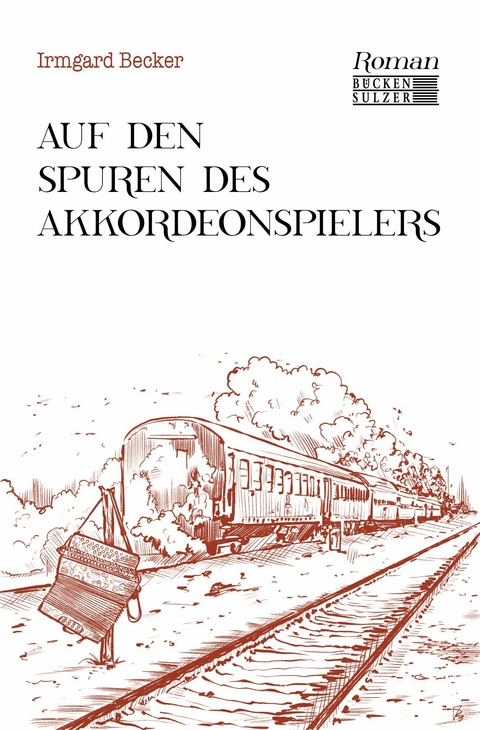 Irmgard Becker

Roman
BÜCKEN
SULZER

AUF DEN SPUREN DES AKKORDEONSPIELERS